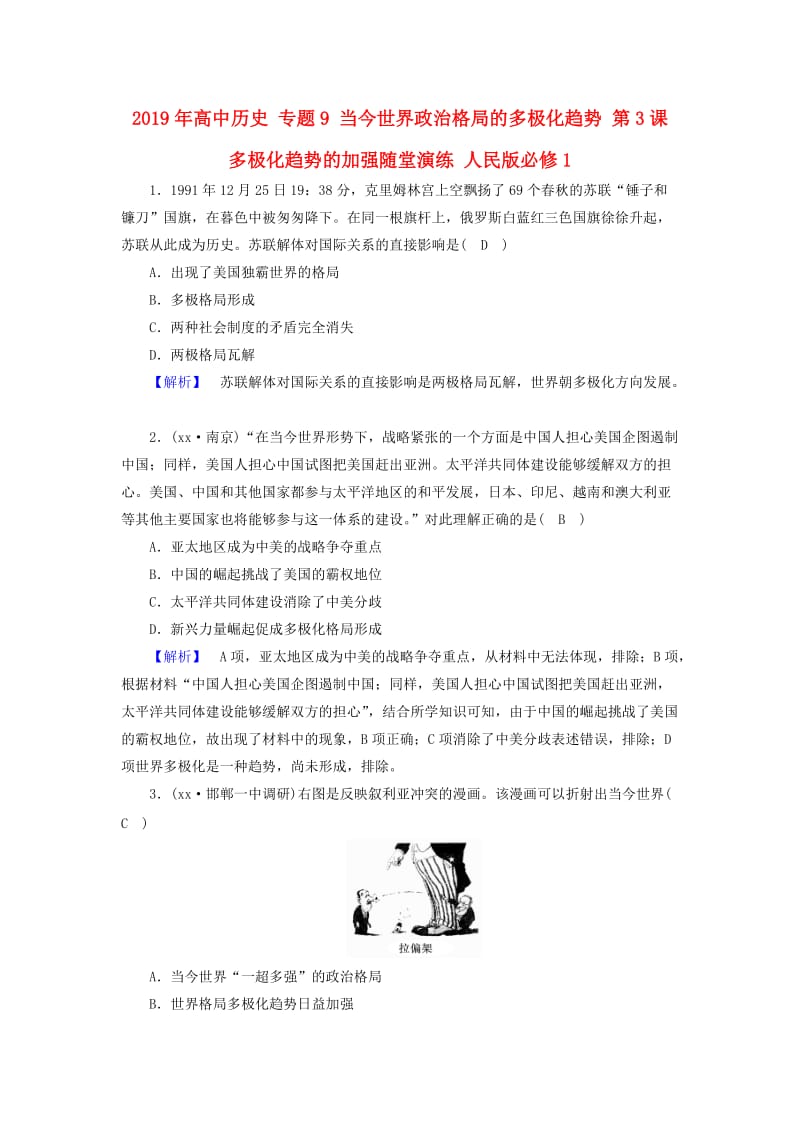 2019年高中历史 专题9 当今世界政治格局的多极化趋势 第3课 多极化趋势的加强随堂演练 人民版必修1

1．1991年12月25日19：38分，克里姆林宫上空飘扬了69个春秋的苏联“锤子和镰刀”国旗，在暮色中被匆匆降下。在同一根旗杆上，俄罗斯白蓝红三色国旗徐徐升起，苏联从此成为历史。苏联解体对国际关系的直接影响是(　D　)

A．出现了美国独霸世界的格局

B．多极格局形成

C．两种社会制度的矛盾完全消失

D．两极格局瓦解

【解析】　苏联解体对国际关系的直接影响是两极格局瓦解，世界朝多极化方向发展。

2．(xx·南京)“在当今世界形势下，战略紧张的一个方面是中国人担心美国企图遏制中国；同样，美国人担心中国试图把美国赶出亚洲。太平洋共同体建设能够缓解双方的担心。美国、中国和其他国家都参与太平洋地区的和平发展，日本、印尼、越南和澳大利亚等其他主要国家也将能够参与这一体系的建设。”对此理解正确的是(　B　)

A．亚太地区成为中美的战略争夺重点

B．中国的崛起挑战了美国的霸权地位

C．太平洋共同体建设消除了中美分歧

D．新兴力量崛起促成多极化格局形成

【解析】　A项，亚太地区成为中美的战略争夺重点，从材料中无法体现，排除；B项，根据材料“中国人担心美国企图遏制中国；同样，美国人担心中国试图把美国赶出亚洲，太平洋共同体建设能够缓解双方的担心”，结合所学知识可知，由于中国的崛起挑战了美国的霸权地位，故出现了材料中的现象，B项正确；C项消除了中美分歧表述错误，排除；D项世界多极化是一种趋势，尚未形成，排除。

3．(xx·邯郸一中调研)右图是反映叙利亚冲突的漫画。该漫画可以折射出当今世界(　C　)

拉偏架

A．当今世界“一超多强”的政治格局

B．世界格局多极化趋势日益加强